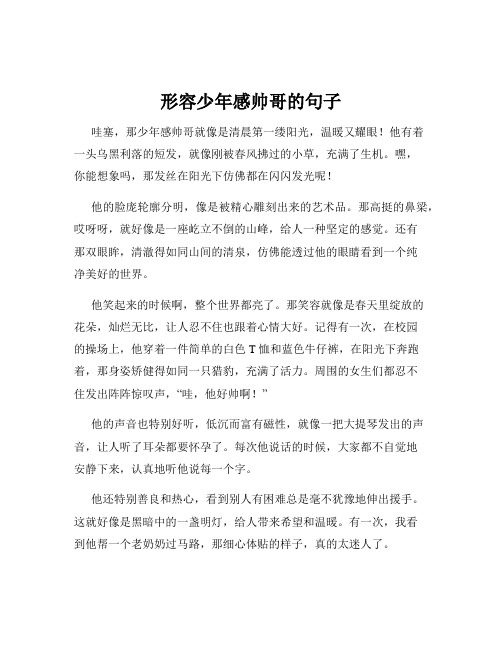 形容少年感帅哥的句子

哇塞，那少年感帅哥就像是清晨第一缕阳光，温暖又耀眼！他有着一头乌黑利落的短发，就像刚被春风拂过的小草，充满了生机。嘿，你能想象吗，那发丝在阳光下仿佛都在闪闪发光呢！

他的脸庞轮廓分明，像是被精心雕刻出来的艺术品。那高挺的鼻梁，哎呀呀，就好像是一座屹立不倒的山峰，给人一种坚定的感觉。还有那双眼眸，清澈得如同山间的清泉，仿佛能透过他的眼睛看到一个纯净美好的世界。

他笑起来的时候啊，整个世界都亮了。那笑容就像是春天里绽放的花朵，灿烂无比，让人忍不住也跟着心情大好。记得有一次，在校园的操场上，他穿着一件简单的白色 T 恤和蓝色牛仔裤，在阳光下奔跑着，那身姿矫健得如同一只猎豹，充满了活力。周围的女生们都忍不住发出阵阵惊叹声，“哇，他好帅啊！”

他的声音也特别好听，低沉而富有磁性，就像一把大提琴发出的声音，让人听了耳朵都要怀孕了。每次他说话的时候，大家都不自觉地安静下来，认真地听他说每一个字。

他还特别善良和热心，看到别人有困难总是毫不犹豫地伸出援手。这就好像是黑暗中的一盏明灯，给人带来希望和温暖。有一次，我看到他帮一个老奶奶过马路，那细心体贴的样子，真的太迷人了。